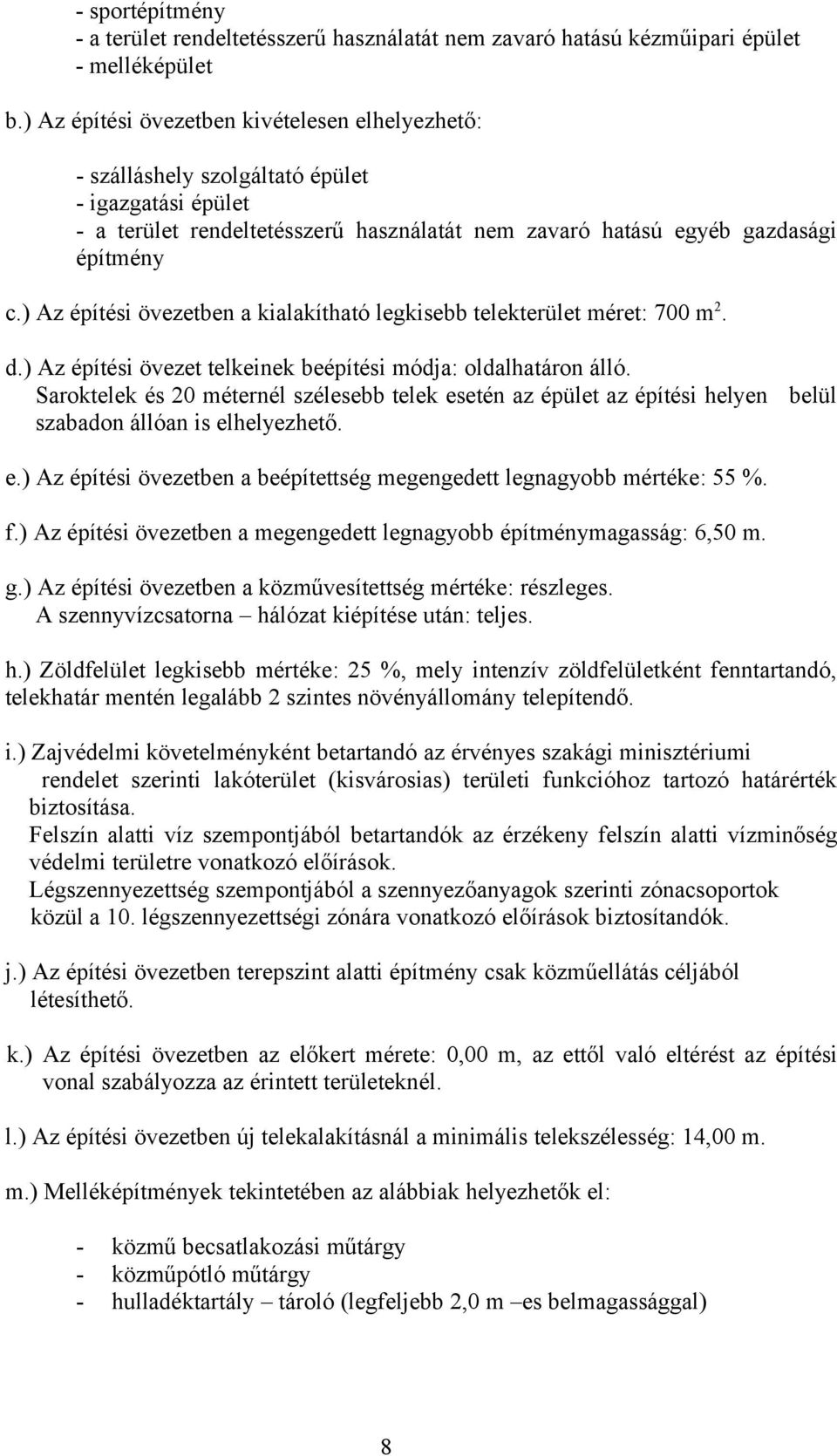 - sportépítmény
- a terület rendeltetésszerű használatát nem zavaró hatású kézműipari épület
- melléképület

b.) Az építési övezetben kivételesen elhelyezhető:

- szálláshely szolgáltató épület
- igazgatási épület
- a terület rendeltetésszerű használatát nem zavaró hatású egyéb gazdasági építmény

c.) Az építési övezetben a kialakítható legkisebb telekterület méret: 700 $m^2$.

d.) Az építési övezet telkeinek beépítési módja: oldalhatáron álló. Saroktelek és 20 méternél szélesebb telek esetén az épület az építési helyen belül szabadon állóan is elhelyezhető.

e.) Az építési övezetben a beépítettség megengedett legnagyobb mértéke: 55 %.

f.) Az építési övezetben a megengedett legnagyobb építménymagasság: 6,50 m.

g.) Az építési övezetben a közművesítettség mértéke: részleges. A szennyvízcsatorna – hálózat kiépítése után: teljes.

h.) Zöldfelület legkisebb mértéke: 25 %, mely intenzív zöldfelületként fenntartandó, telekhatár mentén legalább 2 szintes növényállomány telepítendő.

i.) Zajvédelmi követelményként betartandó az érvényes szakági minisztériumi rendelet szerinti lakóterület (kisvárosias) területi funkcióhoz tartozó határérték biztosítása.
Felszín alatti víz szempontjából betartandók az érzékeny felszín alatti vízminőség védelmi területre vonatkozó előírások.
Légszennyezettség szempontjából a szennyezőanyagok szerinti zónacsoportok közül a 10. légszennyezettségi zónára vonatkozó előírások biztosítandók.

j.) Az építési övezetben terepszint alatti építmény csak közműellátás céljából létesíthető.

k.) Az építési övezetben az előkert mérete: 0,00 m, az ettől való eltérést az építési vonal szabályozza az érintett területeknél.

l.) Az építési övezetben új telekalakításnál a minimális telekszélesség: 14,00 m.

m.) Melléképítmények tekintetében az alábbiak helyezhetők el:

- közmű becsatlakozási műtárgy
- közműpótló műtárgy
- hulladéktartály – tároló (legfeljebb 2,0 m –es belmagassággal)

8